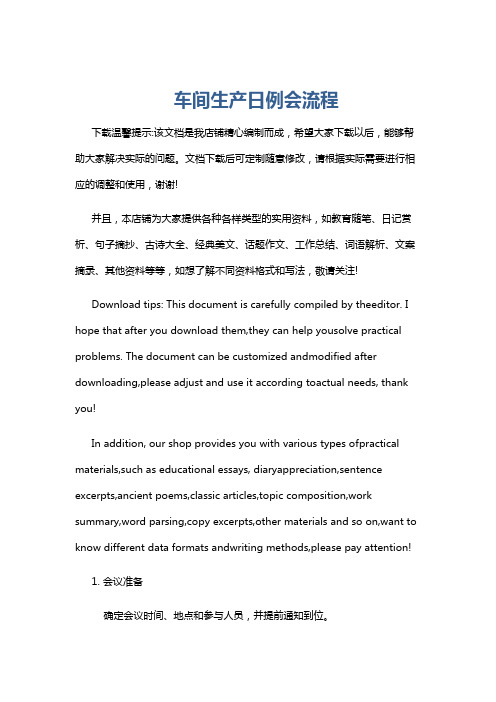 车间生产日例会流程

下载温馨提示:该文档是我店铺精心编制而成，希望大家下载以后，能够帮助大家解决实际的问题。文档下载后可定制随意修改，请根据实际需要进行相应的调整和使用，谢谢!

并且，本店铺为大家提供各种各样类型的实用资料，如教育随笔、日记赏析、句子摘抄、古诗大全、经典美文、话题作文、工作总结、词语解析、文案摘录、其他资料等等，如想了解不同资料格式和写法，敬请关注!

Download tips: This document is carefully compiled by theeditor. I hope that after you download them,they can help yousolve practical problems. The document can be customized andmodified after downloading,please adjust and use it according toactual needs, thank you!

In addition, our shop provides you with various types ofpractical materials,such as educational essays, diaryappreciation,sentence excerpts,ancient poems,classic articles,topic composition,work summary,word parsing,copy excerpts,other materials and so on,want to know different data formats andwriting methods,please pay attention!

1. 会议准备

确定会议时间、地点和参与人员，并提前通知到位。